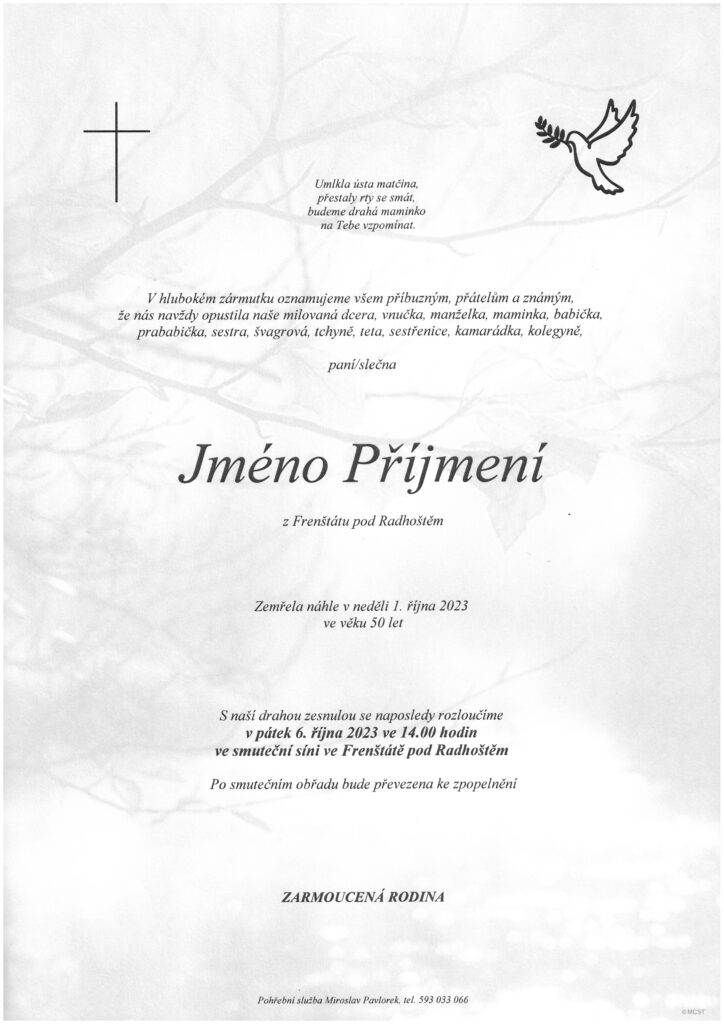 Umlkla ústa matčina,
přestaly rty se smát,
budeme drahá maminko
na Tebe vzpomínat.

V hlubokém zármutku oznamujeme všem příbuzným, přátelům a známým, že nás navždy opustila naše milovaná dcera, vnučka, manželka, maminka, babička, prababička, sestra, švagrová, tchyně, teta, sestřenice, kamarádka, kolegyně,

paní/slečna

Jméno Příjmení

z Frenštátu pod Radhoštěm

Zemřela náhle v neděli 1. října 2023
ve věku 50 let

S naší drahou zesnulou se naposledy rozloučíme
v pátek 6. října 2023 ve 14.00 hodin
ve smuteční síni ve Frenštátě pod Radhoštěm

Po smutečním obřadu bude převezena ke zpopelnění

ZARMOUCENÁ RODINA

Pohřební služba Miroslav Pavlorek, tel. 593 033 066

©MCST